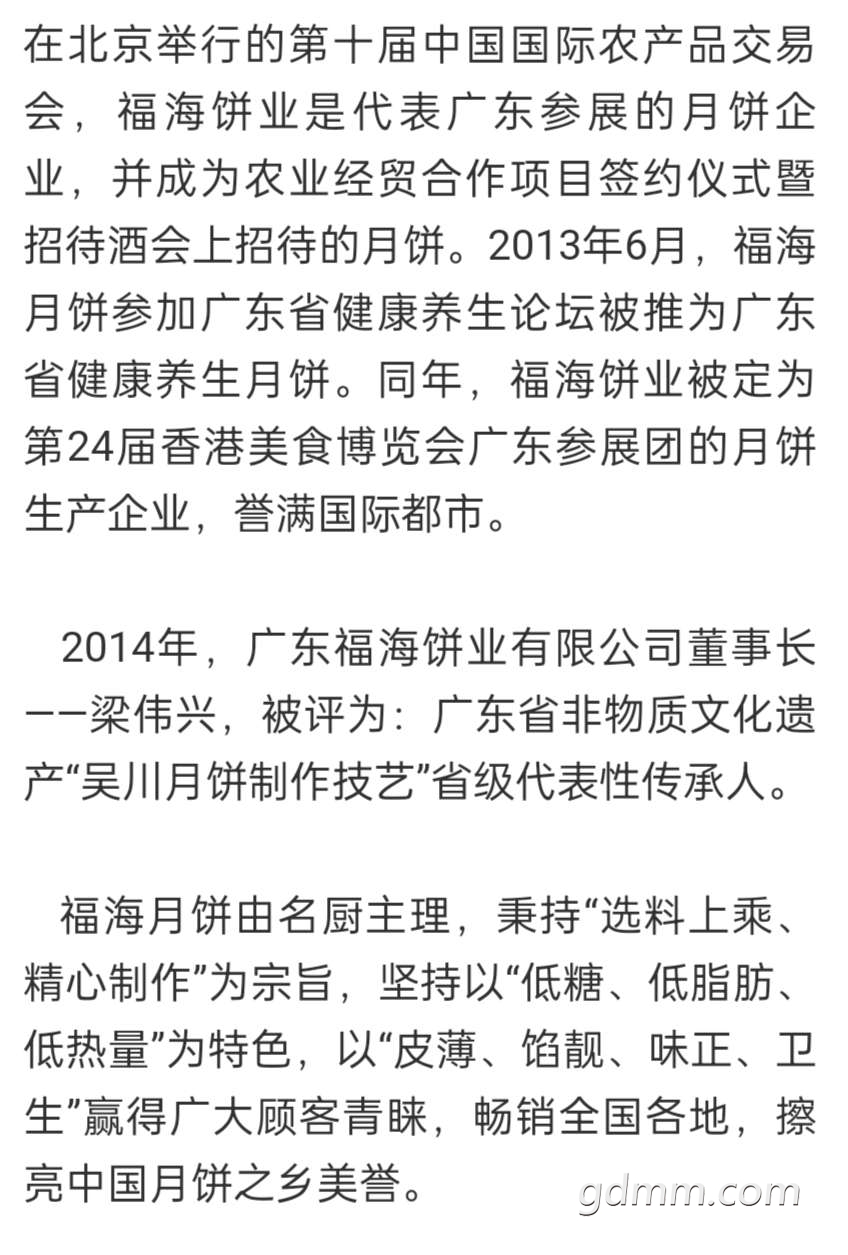 在北京举行的第十届中国国际农产品交易会，福海饼业是代表广东参展的月饼企业，并成为农业经贸合作项目签约仪式暨招待酒会上招待的月饼。2013年6月，福海月饼参加广东省健康养生论坛被推为广东省健康养生月饼。同年，福海饼业被定为第24届香港美食博览会广东参展团的月饼生产企业，誉满国际都市。

2014年，广东福海饼业有限公司董事长——梁伟兴，被评为：广东省非物质文化遗产“吴川月饼制作技艺”省级代表性传承人。

福海月饼由名厨主理，秉持“选料上乘、精心制作”为宗旨，坚持以“低糖、低脂肪、低热量”为特色，以“皮薄、馅靓、味正、卫生”赢得广大顾客青睐，畅销全国各地，擦亮中国月饼之乡美誉。

gdmm.com